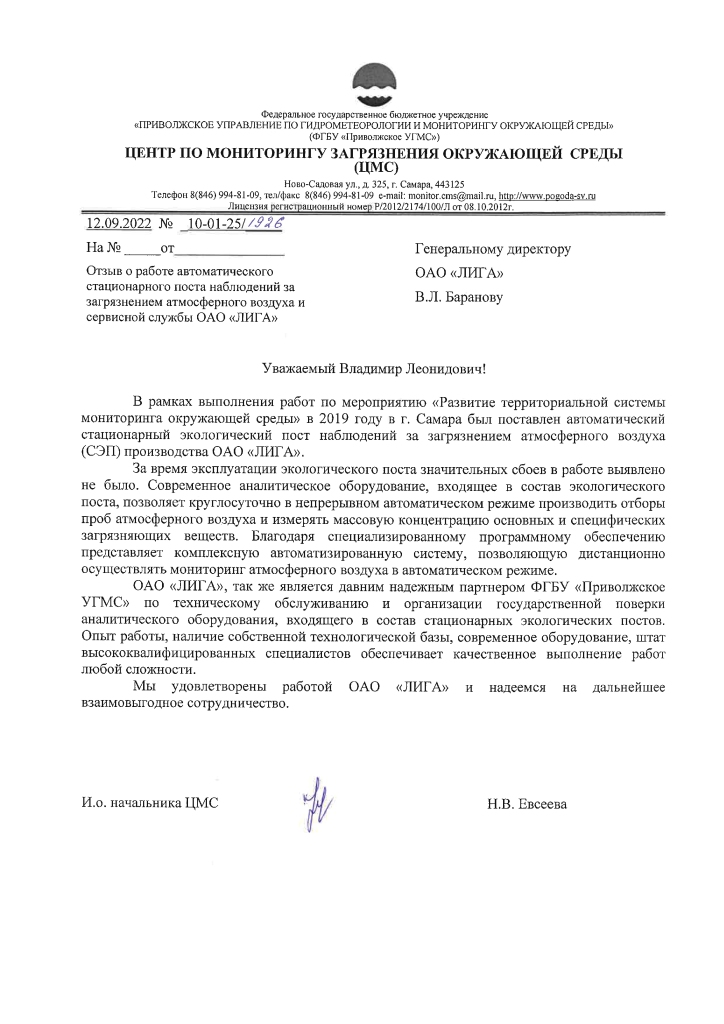 Федеральное государственное бюджетное учреждение
«ПРИВОЛЖСКОЕ УПРАВЛЕНИЕ ПО ГИДРОМЕТЕОРОЛОГИИ И МОНИТОРИНГУ ОКРУЖАЮЩЕЙ СРЕДЫ»
(ФГБУ «Приволжское УГМС»)

ЦЕНТР ПО МОНИТОРИНГУ ЗАГРЯЗНЕНИЯ ОКРУЖАЮЩЕЙ СРЕДЫ
(ЦМС)

Ново-Садовая ул., д. 325, г. Самара, 443125
Телефон 8(846) 994-81-09, тел/факс 8(846) 994-81-09 e-mail: monitor.cms@mail.ru, http://www.pogoda-sv.ru
Лицензия регистрационный номер Р/2012/2174/100/Л от 08.10.2012г.

12.09.2022 № 10-01-25/1926

На № _____от_____________

Отзыв о работе автоматического стационарного поста наблюдений за загрязнением атмосферного воздуха и сервисной службы ОАО «ЛИГА»

Генеральному директору
ОАО «ЛИГА»
В.Л. Баранову

Уважаемый Владимир Леонидович!

В рамках выполнения работ по мероприятию «Развитие территориальной системы мониторинга окружающей среды» в 2019 году в г. Самара был поставлен автоматический стационарный экологический пост наблюдений за загрязнением атмосферного воздуха (СЭП) производства ОАО «ЛИГА».

За время эксплуатации экологического поста значительных сбоев в работе выявлено не было. Современное аналитическое оборудование, входящее в состав экологического поста, позволяет круглосуточно в непрерывном автоматическом режиме производить отборы проб атмосферного воздуха и измерять массовую концентрацию основных и специфических загрязняющих веществ. Благодаря специализированному программному обеспечению представляет комплексную автоматизированную систему, позволяющую дистанционно осуществлять мониторинг атмосферного воздуха в автоматическом режиме.

ОАО «ЛИГА», так же является давним надежным партнером ФГБУ «Приволжское УГМС» по техническому обслуживанию и организации государственной поверки аналитического оборудования, входящего в состав стационарных экологических постов. Опыт работы, наличие собственной технологической базы, современное оборудование, штат высококвалифицированных специалистов обеспечивает качественное выполнение работ любой сложности.

Мы удовлетворены работой ОАО «ЛИГА» и надеемся на дальнейшее взаимовыгодное сотрудничество.

И.о. начальника ЦМС

Н.В. Евсеева